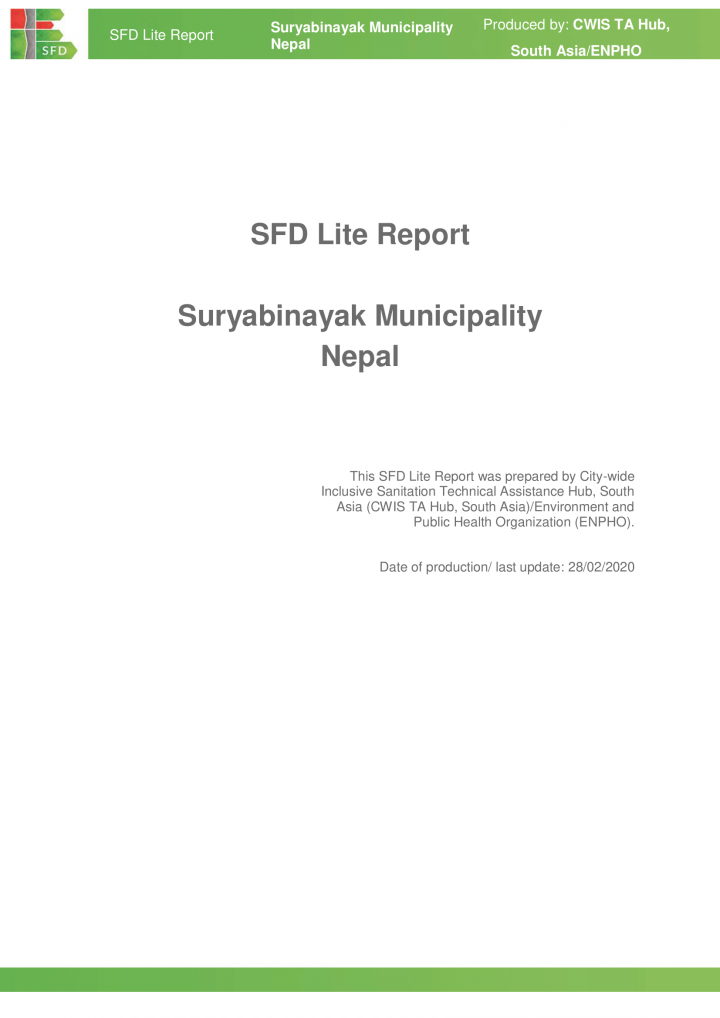 SFD

SFD Lite Report

Suryabinayak Municipality Nepal

Produced by: CWIS TA Hub, South Asia/ENPHO

SFD Lite Report

Suryabinayak Municipality
Nepal

This SFD Lite Report was prepared by City-wide Inclusive Sanitation Technical Assistance Hub, South Asia (CWIS TA Hub, South Asia)/Environment and Public Health Organization (ENPHO).

Date of production/ last update: 28/02/2020